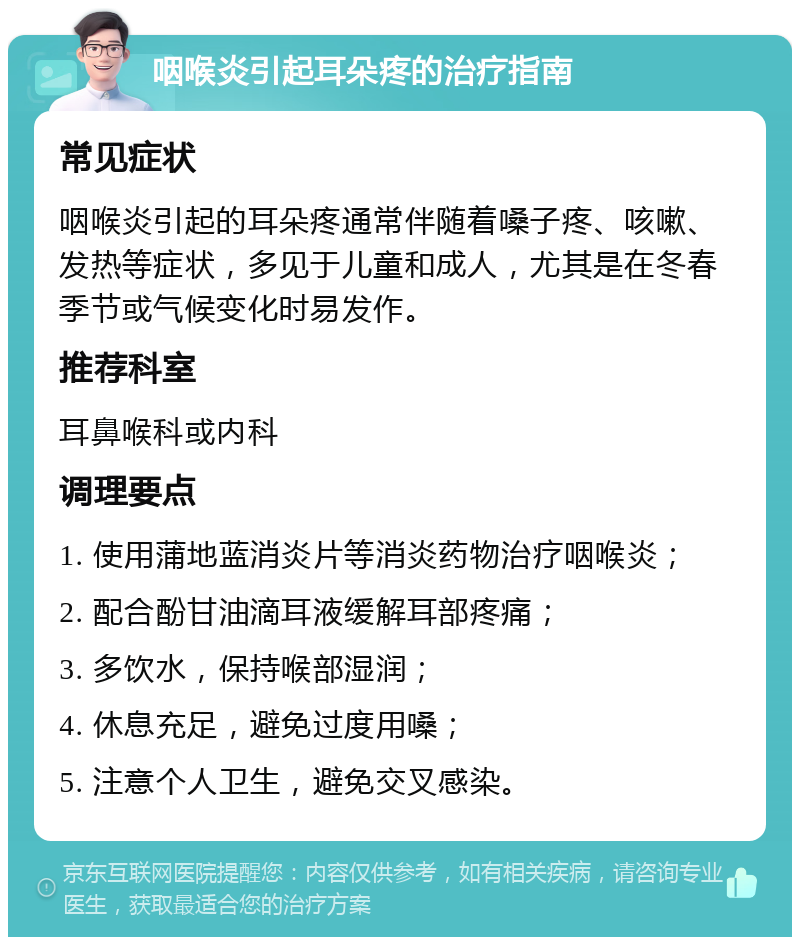 咽喉炎引起耳朵疼的治疗指南

常见症状

咽喉炎引起的耳朵疼通常伴随着嗓子疼、咳嗽、发热等症状，多见于儿童和成人，尤其是在冬春季节或气候变化时易发作。

推荐科室

耳鼻喉科或内科

调理要点

1. 使用蒲地蓝消炎片等消炎药物治疗咽喉炎；

2. 配合酚甘油滴耳液缓解耳部疼痛；

3. 多饮水，保持喉部湿润；

4. 休息充足，避免过度用嗓；

5. 注意个人卫生，避免交叉感染。

京东互联网医院提醒您：内容仅供参考，如有相关疾病，请咨询专业医生，获取最适合您的治疗方案